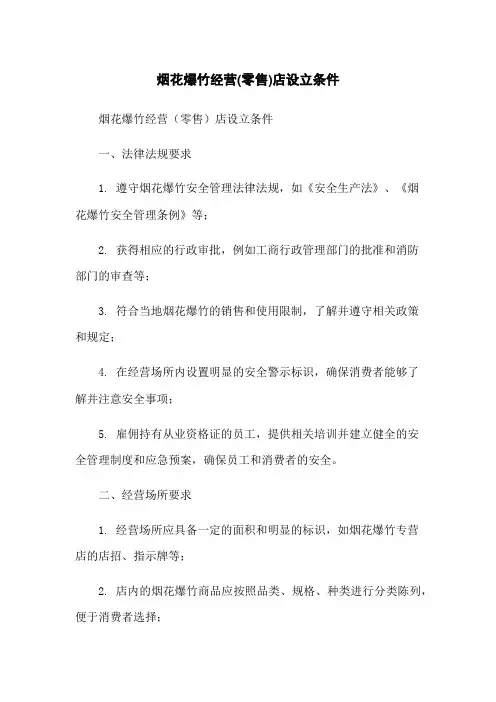 烟花爆竹经营(零售)店设立条件

烟花爆竹经营（零售）店设立条件

一、法律法规要求

1. 遵守烟花爆竹安全管理法律法规，如《安全生产法》、《烟花爆竹安全管理条例》等；

2. 获得相应的行政审批，例如工商行政管理部门的批准和消防部门的审查等；

3. 符合当地烟花爆竹的销售和使用限制，了解并遵守相关政策和规定；

4. 在经营场所内设置明显的安全警示标识，确保消费者能够了解并注意安全事项；

5. 雇佣持有从业资格证的员工，提供相关培训并建立健全的安全管理制度和应急预案，确保员工和消费者的安全。

二、经营场所要求

1. 经营场所应具备一定的面积和明显的标识，如烟花爆竹专营店的店招、指示牌等；

2. 店内的烟花爆竹商品应按照品类、规格、种类进行分类陈列，便于消费者选择；